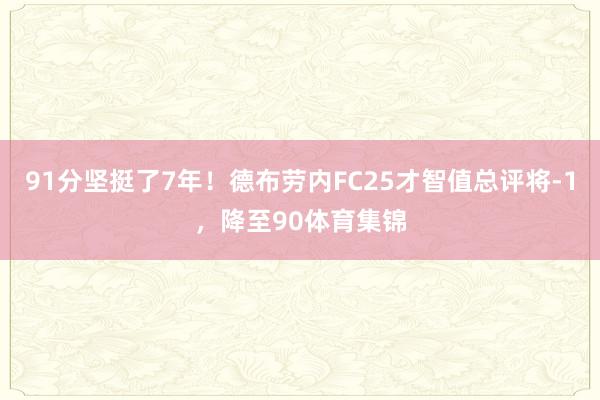 91分坚挺了7年！德布劳内FC25才智值总评将-1，降至90体育集锦